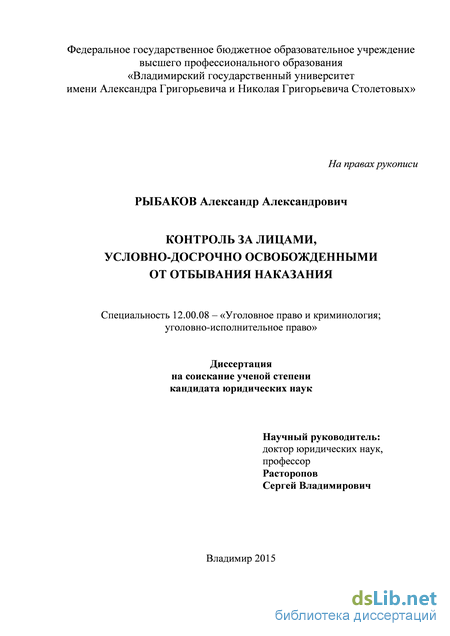 Федеральное государственное бюджетное образовательное учреждение высшего профессионального образования «Владимирский государственный университет имени Александра Григорьевича и Николая Григорьевича Столетовых»

На правах рукописи

РЫБАКОВ Александр Александрович

КОНТРОЛЬ ЗА ЛИЦАМИ, УСЛОВНО-ДОСРОЧНО ОСВОБОЖДЕННЫМИ ОТ ОТБЫВАНИЯ НАКАЗАНИЯ

Специальность 12.00.08 – «Уголовное право и криминология; уголовно-исполнительное право»

Диссертация
на соискание ученой степени
кандидата юридических наук

Научный руководитель:
доктор юридических наук,
профессор
Расторопов
Сергей Владимирович

Владимир 2015

dsLib.net
библиотека диссертаций